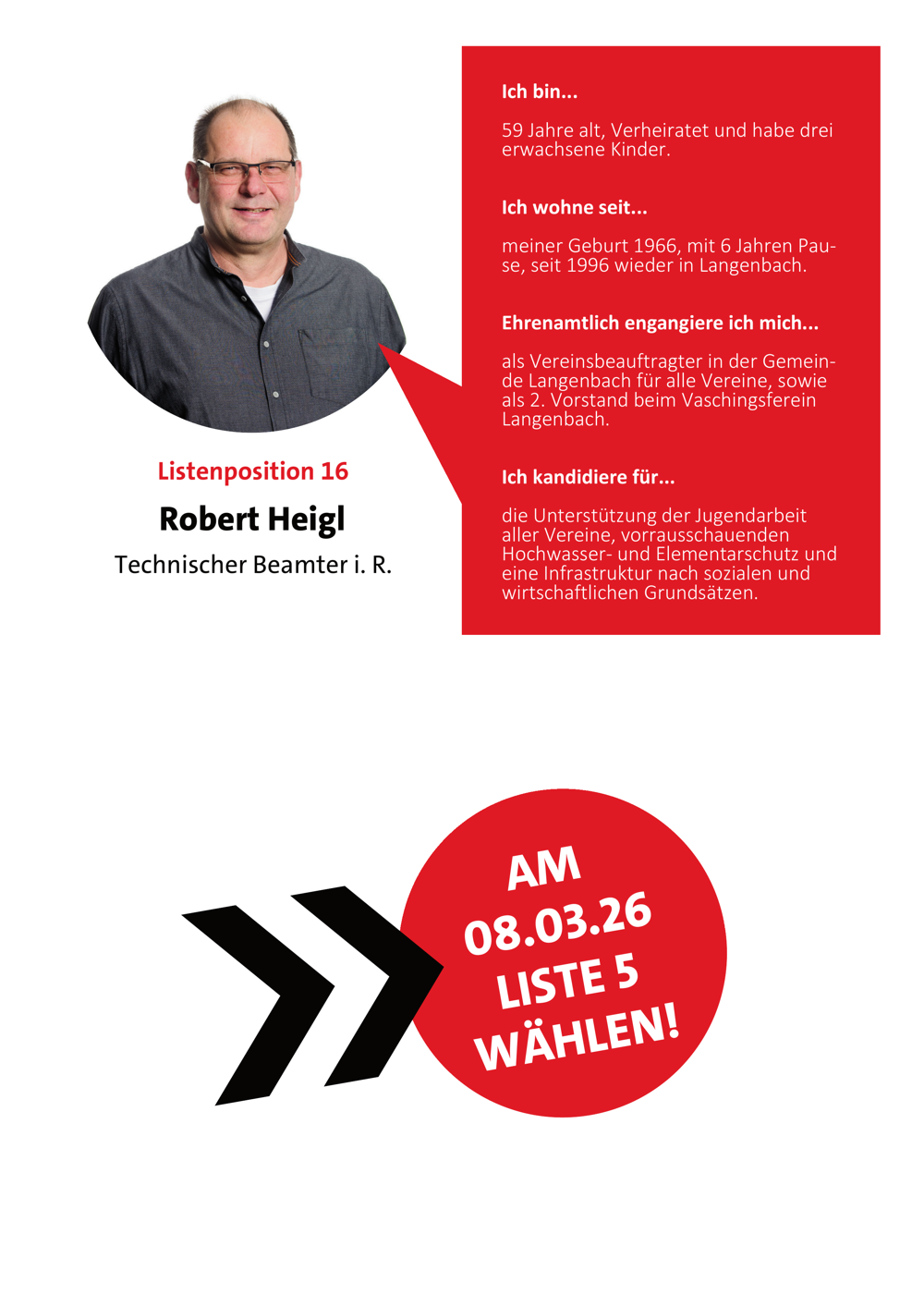 Listenposition 16

Robert Heigl

Technischer Beamter i. R.

Ich bin...

59 Jahre alt, Verheiratet und habe drei erwachsene Kinder.

Ich wohne seit...

meiner Geburt 1966, mit 6 Jahren Pause, seit 1996 wieder in Langenbach.

Ehrenamtlich engangiere ich mich...

als Vereinsbeauftragter in der Gemeinde Langenbach für alle Vereine, sowie als 2. Vorstand beim Vaschingsferein Langenbach.

Ich kandidiere für...

die Unterstützung der Jugendarbeit aller Vereine, vorrausschauenden Hochwasser- und Elementarschutz und eine Infrastruktur nach sozialen und wirtschaftlichen Grundsätzen.

AM
08.03.26
LISTE 5
WÄHLEN!